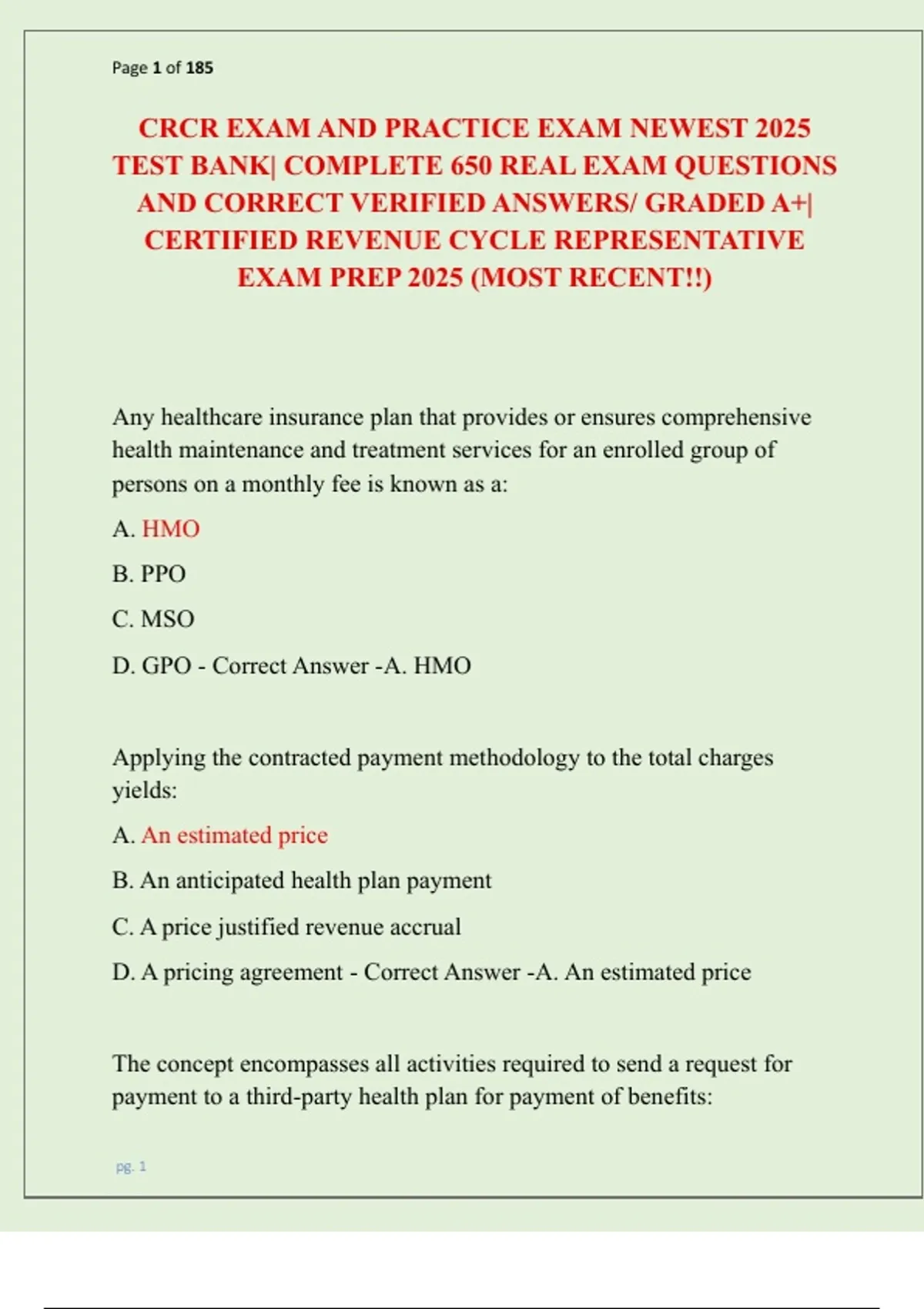 Page 1 of 185

CRCR EXAM AND PRACTICE EXAM NEWEST 2025 TEST BANK| COMPLETE 650 REAL EXAM QUESTIONS AND CORRECT VERIFIED ANSWERS/ GRADED A+| CERTIFIED REVENUE CYCLE REPRESENTATIVE EXAM PREP 2025 (MOST RECENT!!)

Any healthcare insurance plan that provides or ensures comprehensive health maintenance and treatment services for an enrolled group of persons on a monthly fee is known as a:

A. HMO

B. PPO

C. MSO

D. GPO - Correct Answer -A. HMO

Applying the contracted payment methodology to the total charges yields:

A. An estimated price

B. An anticipated health plan payment

C. A price justified revenue accrual

D. A pricing agreement - Correct Answer -A. An estimated price

The concept encompasses all activities required to send a request for payment to a third-party health plan for payment of benefits:

pg. 1